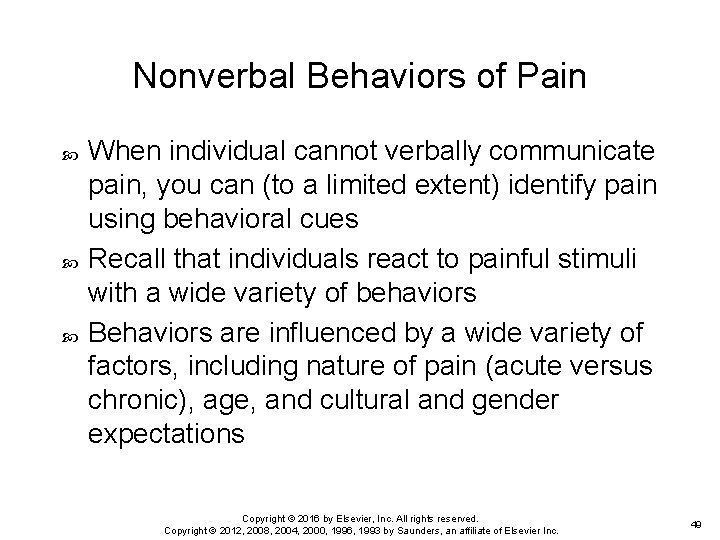 Nonverbal Behaviors of Pain

When individual cannot verbally communicate pain, you can (to a limited extent) identify pain using behavioral cues

Recall that individuals react to painful stimuli with a wide variety of behaviors

Behaviors are influenced by a wide variety of factors, including nature of pain (acute versus chronic), age, and cultural and gender expectations

Copyright © 2016 by Elsevier, Inc. All rights reserved.
Copyright © 2012, 2008, 2004, 2000, 1996, 1993 by Saunders, an affiliate of Elsevier Inc.

49